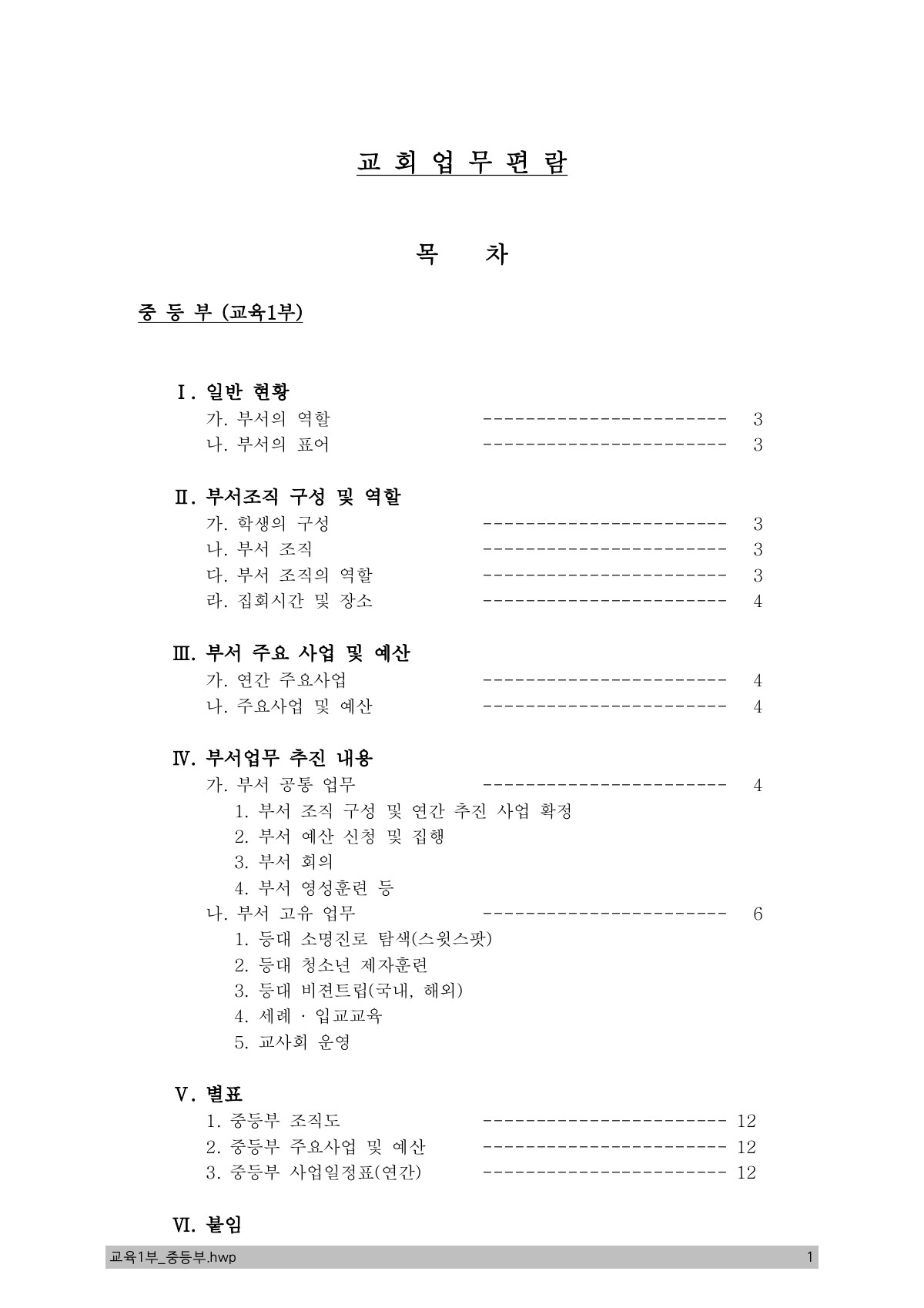 교 회 업 무 편 람

목 차

중 등 부 (교육1부)

Ⅰ. 일반 현황
가. 부서의 역할 3
나. 부서의 표어 3

Ⅱ. 부서조직 구성 및 역할
가. 학생의 구성 3
나. 부서 조직 3
다. 부서 조직의 역할 3
라. 집회시간 및 장소 4

Ⅲ. 부서 주요 사업 및 예산
가. 연간 주요사업 4
나. 주요사업 및 예산 4

Ⅳ. 부서업무 추진 내용
가. 부서 공통 업무 4
1. 부서 조직 구성 및 연간 추진 사업 확정
2. 부서 예산 신청 및 집행
3. 부서 회의
4. 부서 영성훈련 등
나. 부서 고유 업무 6
1. 등대 소명진로 탐색(스윗스팟)
2. 등대 청소년 제자훈련
3. 등대 비젼트립(국내, 해외)
4. 세례 · 입교교육
5. 교사회 운영

Ⅴ. 별표
1. 중등부 조직도 12
2. 중등부 주요사업 및 예산 12
3. 중등부 사업일정표(연간) 12

Ⅵ. 붙임

교육1부_중등부.hwp 1